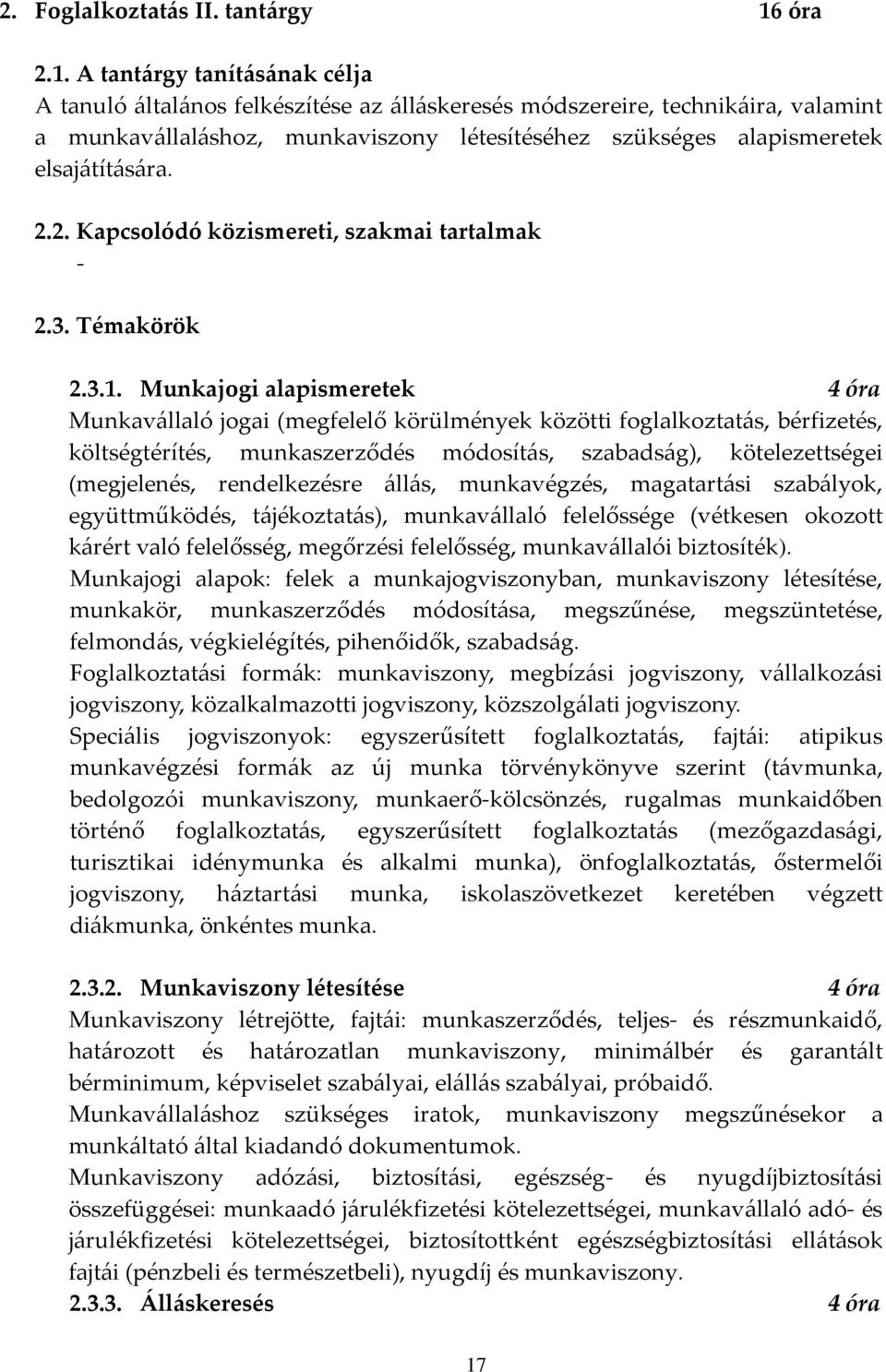 2. Foglalkoztatás II. tantárgy 16 óra

2.1. A tantárgy tanításának célja
A tanuló általános felkészítése az álláskeresés módszereire, technikáira, valamint a munkavállaláshoz, munkaviszony létesítéséhez szükséges alapismeretek elsajátítására.

2.2. Kapcsolódó közismereti, szakmai tartalmak
-

2.3. Témakörök

2.3.1. Munkajogi alapismeretek 4 óra
Munkavállaló jogai (megfelelő körülmények közötti foglalkoztatás, bérfizetés, költségtérítés, munkaszerződés módosítás, szabadság), kötelezettségei (megjelenés, rendelkezésre állás, munkavégzés, magatartási szabályok, együttműködés, tájékoztatás), munkavállaló felelőssége (vétkesen okozott kárért való felelősség, megőrzési felelősség, munkavállalói biztosíték).
Munkajogi alapok: felek a munkajogviszonyban, munkaviszony létesítése, munkakör, munkaszerződés módosítása, megszűnése, megszüntetése, felmondás, végkielégítés, pihenőidők, szabadság.
Foglalkoztatási formák: munkaviszony, megbízási jogviszony, vállalkozási jogviszony, közalkalmazotti jogviszony, közszolgálati jogviszony.
Speciális jogviszonyok: egyszerűsített foglalkoztatás, fajtái: atipikus munkavégzési formák az új munka törvénykönyve szerint (távmunka, bedolgozói munkaviszony, munkaerő-kölcsönzés, rugalmas munkaidőben történő foglalkoztatás, egyszerűsített foglalkoztatás (mezőgazdasági, turisztikai idénymunka és alkalmi munka), önfoglalkoztatás, őstermelői jogviszony, háztartási munka, iskolaszövetkezet keretében végzett diákmunka, önkéntes munka.

2.3.2. Munkaviszony létesítése 4 óra
Munkaviszony létrejötte, fajtái: munkaszerződés, teljes- és részmunkaidő, határozott és határozatlan munkaviszony, minimálbér és garantált bérminimum, képviselet szabályai, elállás szabályai, próbaidő.
Munkavállaláshoz szükséges iratok, munkaviszony megszűnésekor a munkáltató által kiadandó dokumentumok.
Munkaviszony adózási, biztosítási, egészség- és nyugdíjbiztosítási összefüggései: munkaadó járulékfizetési kötelezettségei, munkavállaló adó- és járulékfizetési kötelezettségei, biztosítottként egészségbiztosítási ellátások fajtái (pénzbeli és természetbeli), nyugdíj és munkaviszony.
2.3.3. Álláskeresés 4 óra

17